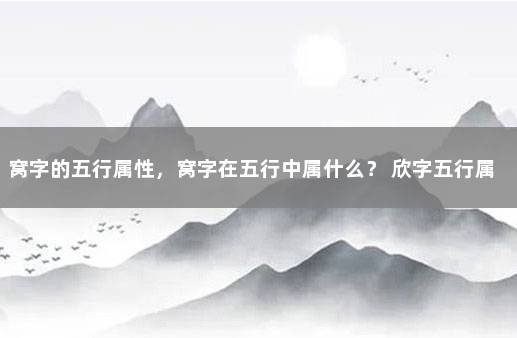 窝字的五行属性，窝字在五行中属什么？ 欣字五行属